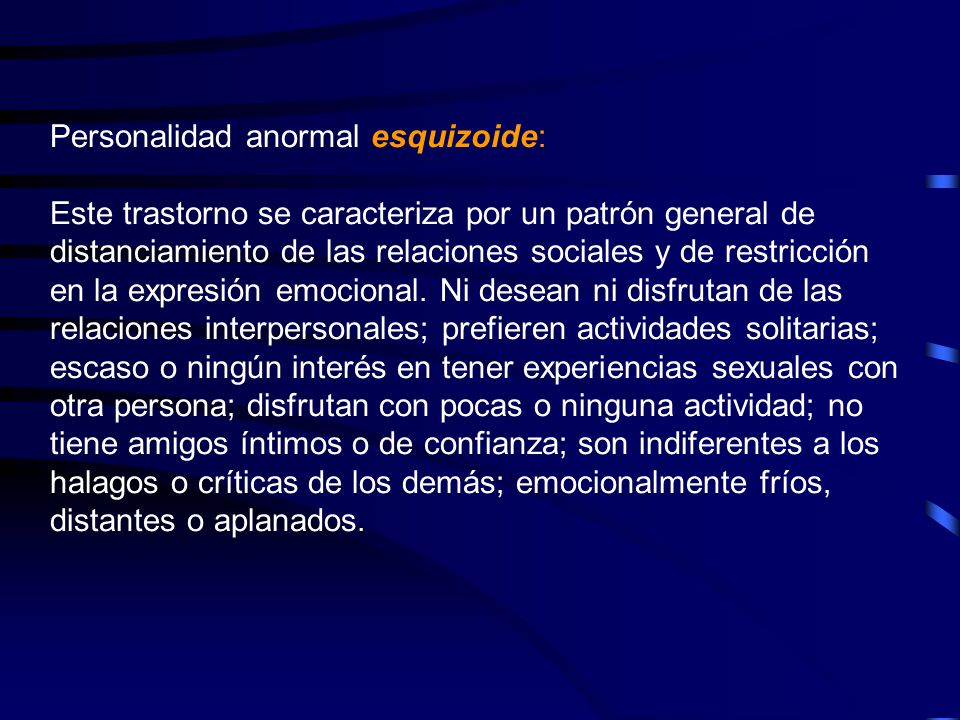 Personalidad anormal esquizoide:

Este trastorno se caracteriza por un patrón general de distanciamiento de las relaciones sociales y de restricción en la expresión emocional. Ni desean ni disfrutan de las relaciones interpersonales; prefieren actividades solitarias; escaso o ningún interés en tener experiencias sexuales con otra persona; disfrutan con pocas o ninguna actividad; no tiene amigos íntimos o de confianza; son indiferentes a los halagos o críticas de los demás; emocionalmente fríos, distantes o aplanados.